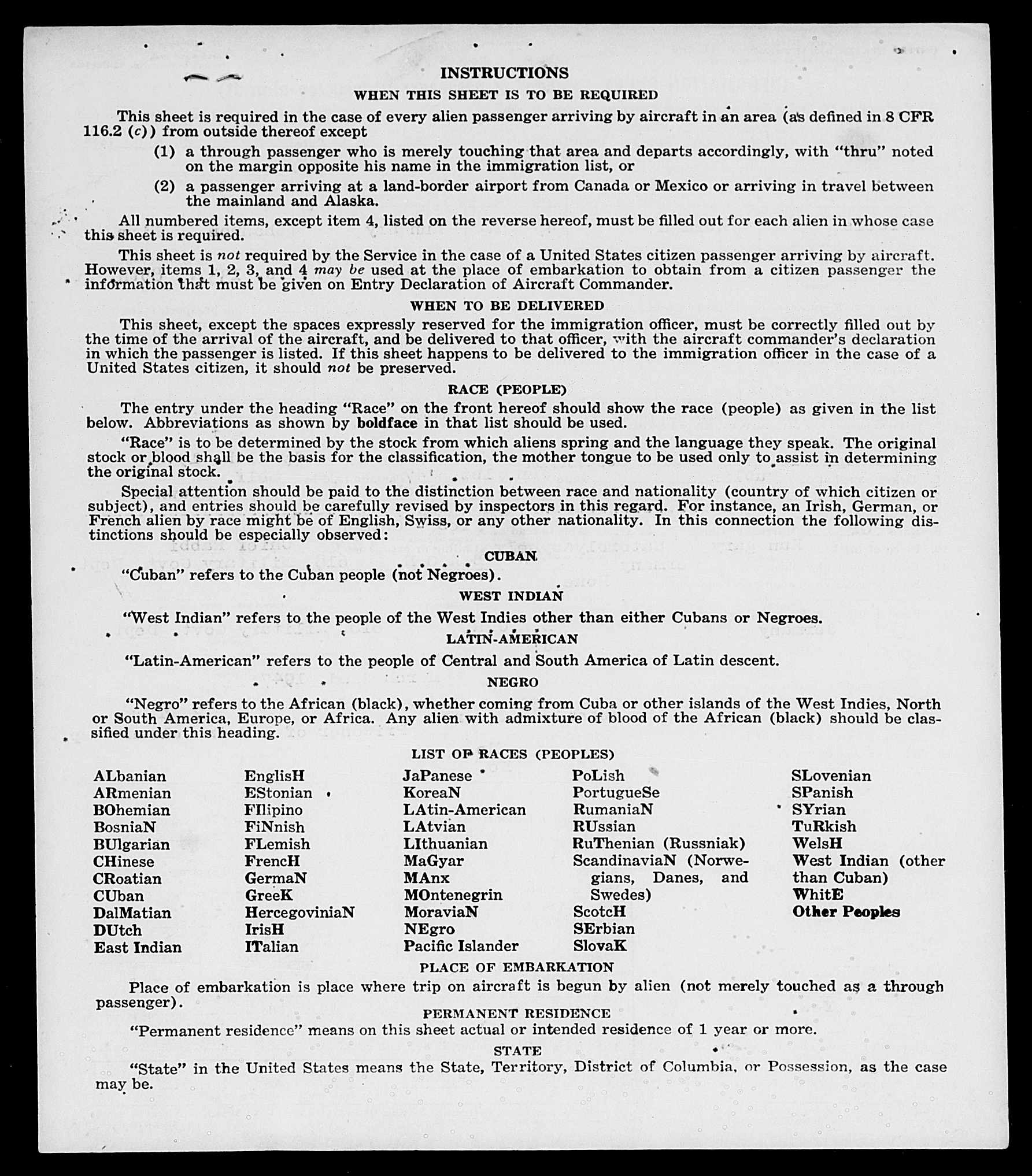 INSTRUCTIONS

WHEN THIS SHEET IS TO BE REQUIRED

This sheet is required in the case of every alien passenger arriving by aircraft in an area (as defined in 8 CFR 116.2 (c)) from outside thereof except

(1) a through passenger who is merely touching that area and departs accordingly, with "thru" noted on the margin opposite his name in the immigration list, or

(2) a passenger arriving at a land-border airport from Canada or Mexico or arriving in travel between the mainland and Alaska.

All numbered items, except item 4, listed on the reverse hereof, must be filled out for each alien in whose case this sheet is required.

This sheet is not required by the Service in the case of a United States citizen passenger arriving by aircraft. However, items 1, 2, 3, and 4 may be used at the place of embarkation to obtain from a citizen passenger the information that must be given on Entry Declaration of Aircraft Commander.

WHEN TO BE DELIVERED

This sheet, except the spaces expressly reserved for the immigration officer, must be correctly filled out by the time of the arrival of the aircraft, and be delivered to that officer, with the aircraft commander's declaration in which the passenger is listed. If this sheet happens to be delivered to the immigration officer in the case of a United States citizen, it should not be preserved.

RACE (PEOPLE)

The entry under the heading "Race" on the front hereof should show the race (people) as given in the list below. Abbreviations as shown by boldface in that list should be used.

"Race" is to be determined by the stock from which aliens spring and the language they speak. The original stock or blood shall be the basis for the classification, the mother tongue to be used only to assist in determining the original stock.

Special attention should be paid to the distinction between race and nationality (country of which citizen or subject), and entries should be carefully revised by inspectors in this regard. For instance, an Irish, German, or French alien by race might be of English, Swiss, or any other nationality. In this connection the following distinctions should be especially observed:

CUBAN

"Cuban" refers to the Cuban people (not Negroes).

WEST INDIAN

"West Indian" refers to the people of the West Indies other than either Cubans or Negroes.

LATIN-AMERICAN

"Latin-American" refers to the people of Central and South America of Latin descent.

NEGRO

"Negro" refers to the African (black), whether coming from Cuba or other islands of the West Indies, North or South America, Europe, or Africa. Any alien with admixture of blood of the African (black) should be classified under this heading.

LIST OF RACES (PEOPLES)

ALbanian
ARmenian
BOhemian
BosniaN
BUlgarian
CHinese
CRoatian
CUban
DalMatian
DUtch
East Indian

EnglisH
EStonian
FIlipino
FiNnish
FLemish
FrencH
GermaN
GreeK
HercegoviniaN
IrisH
ITalian

JaPanese
KoreaN
LAtin-American
LAtvian
LIthuanian
MaGyar
MAnx
MOntenegrin
MoraviaN
NEgro
Pacific Islander

PoLish
PortugueSe
RumaniaN
RUssian
RuThenian (Russniak)
ScandinaviaN (Norwegians, Danes, and Swedes)
ScotcH
SErbian
SlovaK

SLovenian
SPanish
SYrian
TuRkish
WelsH
West Indian (other than Cuban)
WhitE
Other Peoples

PLACE OF EMBARKATION

Place of embarkation is place where trip on aircraft is begun by alien (not merely touched as a through passenger).

PERMANENT RESIDENCE

"Permanent residence" means on this sheet actual or intended residence of 1 year or more.

STATE

"State" in the United States means the State, Territory, District of Columbia, or Possession, as the case may be.